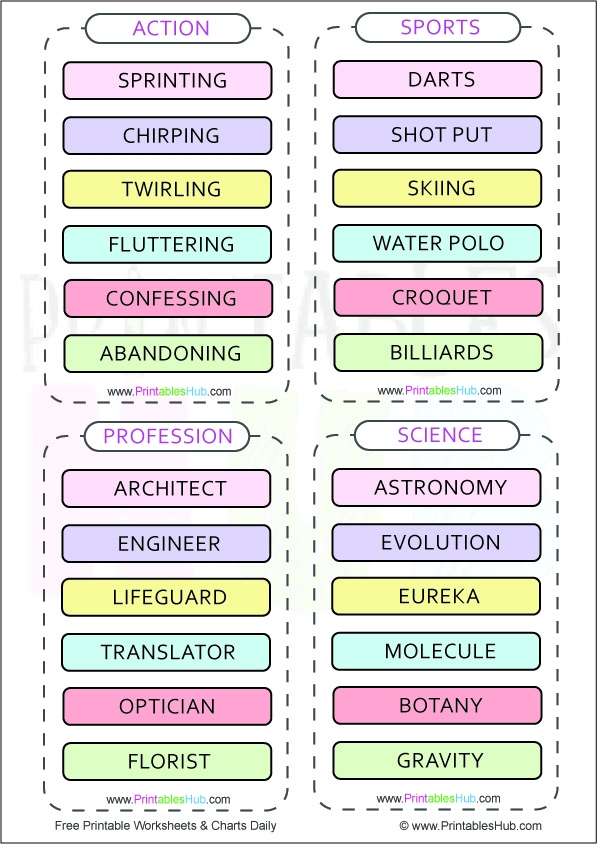 ACTION

SPRINTING

CHIRPING

TWIRLING

FLUTTERING

CONFESSING

ABANDONING

www.PrintablesHub.com

SPORTS

DARTS

SHOT PUT

SKIING

WATER POLO

CROQUET

BILLIARDS

www.PrintablesHub.com

PROFESSION

ARCHITECT

ENGINEER

LIFEGUARD

TRANSLATOR

OPTICIAN

FLORIST

www.PrintablesHub.com

SCIENCE

ASTRONOMY

EVOLUTION

EUREKA

MOLECULE

BOTANY

GRAVITY

www.PrintablesHub.com

Free Printable Worksheets & Charts Daily

© www.PrintablesHub.com

PRINTABLES